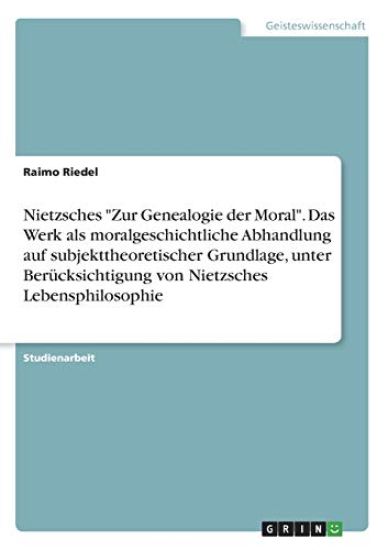 Geisteswissenschaft

Raimo Riedel

Nietzsches "Zur Genealogie der Moral". Das Werk als moralgeschichtliche Abhandlung auf subjekttheoretischer Grundlage, unter Berücksichtigung von Nietzsches Lebensphilosophie

Studienarbeit

GRIN